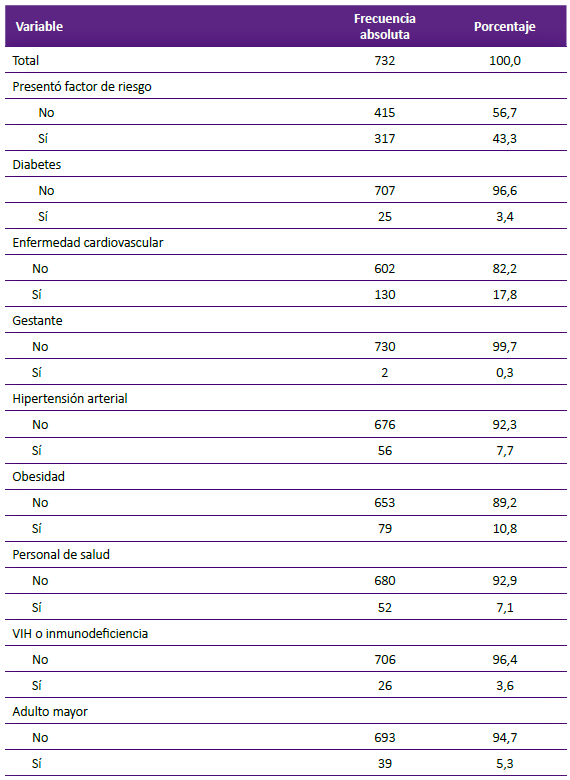 | Variable | Frecuencia absoluta | Porcentaje |
|---|---|---|
| Total | 732 | 100,0 |
| Presentó factor de riesgo | | |
| No | 415 | 56,7 |
| Sí | 317 | 43,3 |
| Diabetes | | |
| No | 707 | 96,6 |
| Sí | 25 | 3,4 |
| Enfermedad cardiovascular | | |
| No | 602 | 82,2 |
| Sí | 130 | 17,8 |
| Gestante | | |
| No | 730 | 99,7 |
| Sí | 2 | 0,3 |
| Hipertensión arterial | | |
| No | 676 | 92,3 |
| Sí | 56 | 7,7 |
| Obesidad | | |
| No | 653 | 89,2 |
| Sí | 79 | 10,8 |
| Personal de salud | | |
| No | 680 | 92,9 |
| Sí | 52 | 7,1 |
| VIH o inmunodeficiencia | | |
| No | 706 | 96,4 |
| Sí | 26 | 3,6 |
| Adulto mayor | | |
| No | 693 | 94,7 |
| Sí | 39 | 5,3 |